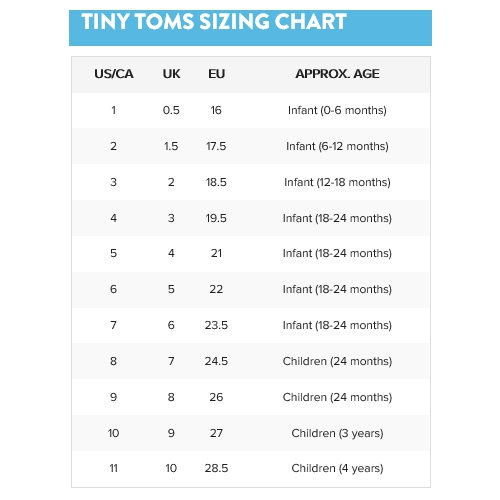 TINY TOMS SIZING CHART

| US/CA | UK | EU | APPROX. AGE |
|---|---|---|---|
| 1 | 0.5 | 16 | Infant (0-6 months) |
| 2 | 1.5 | 17.5 | Infant (6-12 months) |
| 3 | 2 | 18.5 | Infant (12-18 months) |
| 4 | 3 | 19.5 | Infant (18-24 months) |
| 5 | 4 | 21 | Infant (18-24 months) |
| 6 | 5 | 22 | Infant (18-24 months) |
| 7 | 6 | 23.5 | Infant (18-24 months) |
| 8 | 7 | 24.5 | Children (24 months) |
| 9 | 8 | 26 | Children (24 months) |
| 10 | 9 | 27 | Children (3 years) |
| 11 | 10 | 28.5 | Children (4 years) |